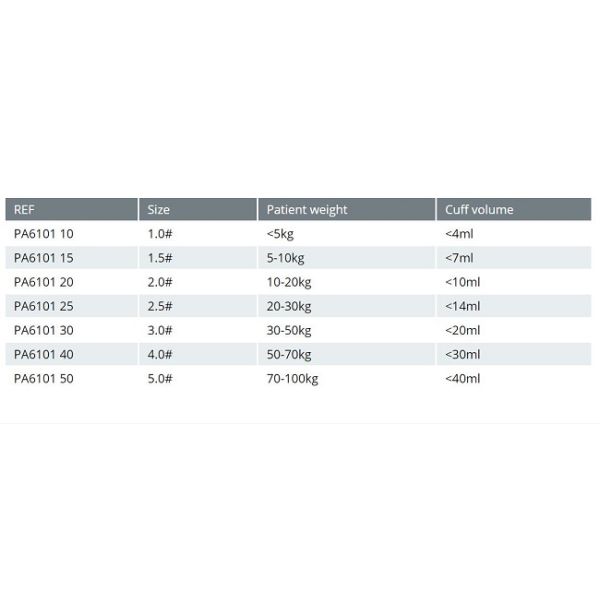 | REF | Size | Patient weight | Cuff volume |
|---|---|---|---|
| PA6101 10 | 1.0# | <5kg | <4ml |
| PA6101 15 | 1.5# | 5-10kg | <7ml |
| PA6101 20 | 2.0# | 10-20kg | <10ml |
| PA6101 25 | 2.5# | 20-30kg | <14ml |
| PA6101 30 | 3.0# | 30-50kg | <20ml |
| PA6101 40 | 4.0# | 50-70kg | <30ml |
| PA6101 50 | 5.0# | 70-100kg | <40ml |